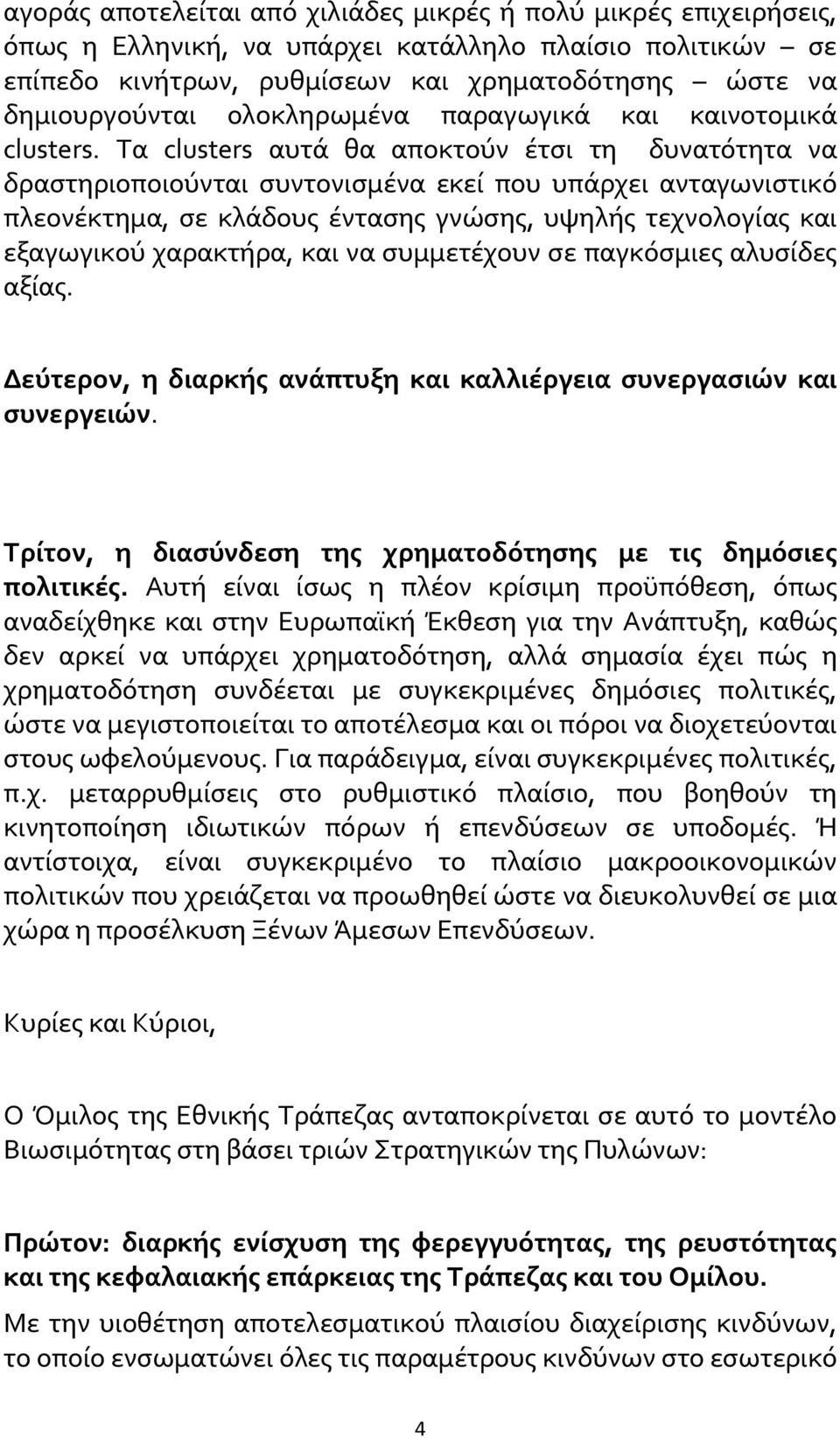 αγοράς αποτελείται από χιλιάδες μικρές ή πολύ μικρές επιχειρήσεις, όπως η Ελληνική, να υπάρχει κατάλληλο πλαίσιο πολιτικών – σε επίπεδο κινήτρων, ρυθμίσεων και χρηματοδότησης – ώστε να δημιουργούνται ολοκληρωμένα παραγωγικά και καινοτομικά clusters. Τα clusters αυτά θα αποκτούν έτσι τη δυνατότητα να δραστηριοποιούνται συντονισμένα εκεί που υπάρχει ανταγωνιστικό πλεονέκτημα, σε κλάδους έντασης γνώσης, υψηλής τεχνολογίας και εξαγωγικού χαρακτήρα, και να συμμετέχουν σε παγκόσμιες αλυσίδες αξίας.

Δεύτερον, η διαρκής ανάπτυξη και καλλιέργεια συνεργασιών και συνεργειών.

Τρίτον, η διασύνδεση της χρηματοδότησης με τις δημόσιες πολιτικές. Αυτή είναι ίσως η πλέον κρίσιμη προϋπόθεση, όπως αναδείχθηκε και στην Ευρωπαϊκή Έκθεση για την Ανάπτυξη, καθώς δεν αρκεί να υπάρχει χρηματοδότηση, αλλά σημασία έχει πώς η χρηματοδότηση συνδέεται με συγκεκριμένες δημόσιες πολιτικές, ώστε να μεγιστοποιείται το αποτέλεσμα και οι πόροι να διοχετεύονται στους ωφελούμενους. Για παράδειγμα, είναι συγκεκριμένες πολιτικές, π.χ. μεταρρυθμίσεις στο ρυθμιστικό πλαίσιο, που βοηθούν τη κινητοποίηση ιδιωτικών πόρων ή επενδύσεων σε υποδομές. Ή αντίστοιχα, είναι συγκεκριμένο το πλαίσιο μακροοικονομικών πολιτικών που χρειάζεται να προωθηθεί ώστε να διευκολυνθεί σε μια χώρα η προσέλκυση Ξένων Άμεσων Επενδύσεων.

Κυρίες και Κύριοι,

Ο Όμιλος της Εθνικής Τράπεζας ανταποκρίνεται σε αυτό το μοντέλο Βιωσιμότητας στη βάσει τριών Στρατηγικών της Πυλώνων:

Πρώτον: διαρκής ενίσχυση της φερεγγυότητας, της ρευστότητας και της κεφαλαιακής επάρκειας της Τράπεζας και του Ομίλου.

Με την υιοθέτηση αποτελεσματικού πλαισίου διαχείρισης κινδύνων, το οποίο ενσωματώνει όλες τις παραμέτρους κινδύνων στο εσωτερικό

4